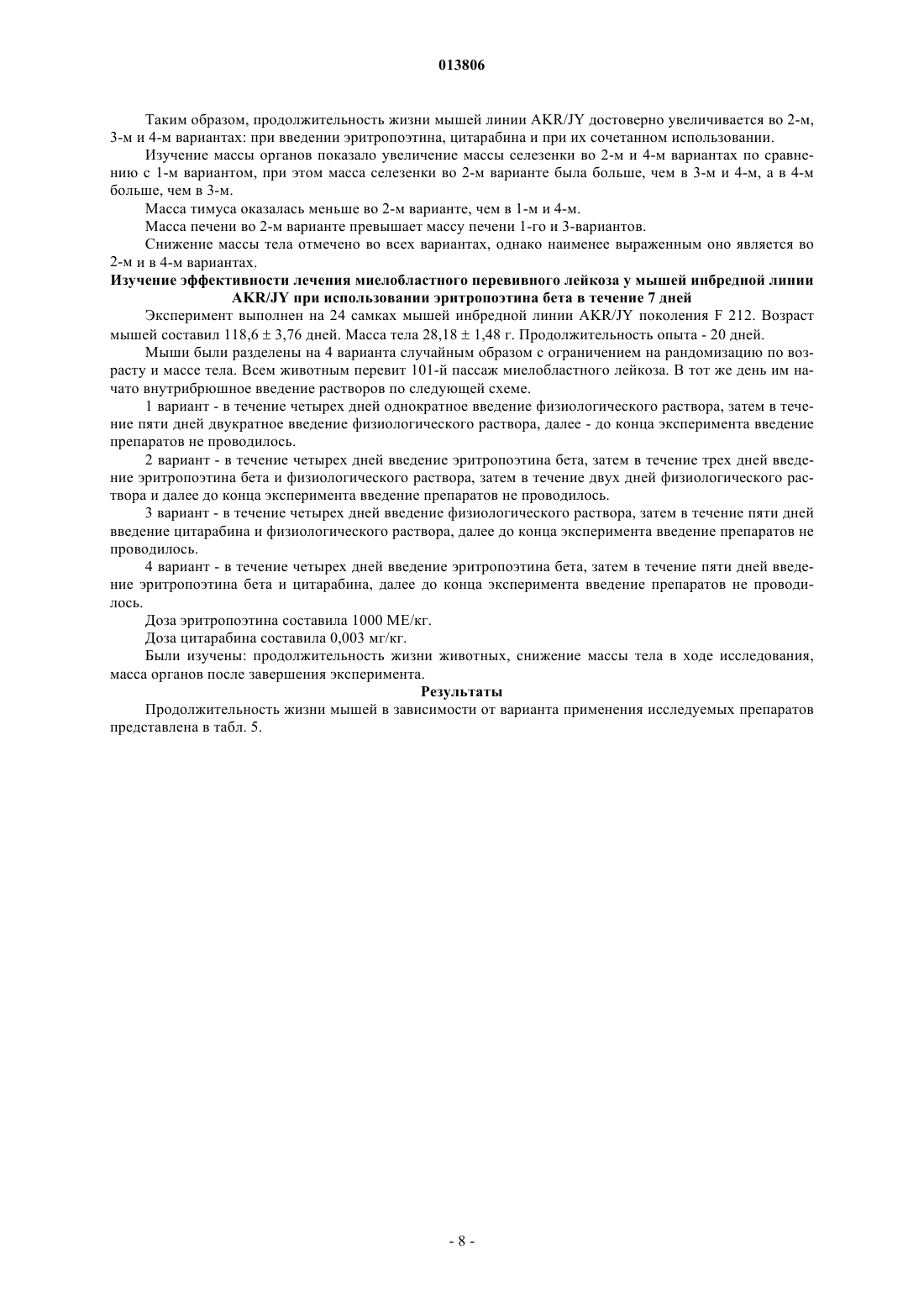 013806

Таким образом, продолжительность жизни мышей линии AKR/JY достоверно увеличивается во 2-м, 3-м и 4-м вариантах: при введении эритропоэтина, цитарабина и при их сочетанном использовании.

Изучение массы органов показало увеличение массы селезенки во 2-м и 4-м вариантах по сравнению с 1-м вариантом, при этом масса селезенки во 2-м варианте была больше, чем в 3-м и 4-м, а в 4-м больше, чем в 3-м.

Масса тимуса оказалась меньше во 2-м варианте, чем в 1-м и 4-м.

Масса печени во 2-м варианте превышает массу печени 1-го и 3-вариантов.

Снижение массы тела отмечено во всех вариантах, однако наименее выраженным оно является во 2-м и в 4-м вариантах.

Изучение эффективности лечения миелобластного перевивного лейкоза у мышей инбредной линии AKR/JY при использовании эритропоэтина бета в течение 7 дней

Эксперимент выполнен на 24 самках мышей инбредной линии AKR/JY поколения F 212. Возраст мышей составил 118,6 ± 3,76 дней. Масса тела 28,18 ± 1,48 г. Продолжительность опыта - 20 дней.

Мыши были разделены на 4 варианта случайным образом с ограничением на рандомизацию по возрасту и массе тела. Всем животным перевит 101-й пассаж миелобластного лейкоза. В тот же день им начато внутрибрюшное введение растворов по следующей схеме.

1 вариант - в течение четырех дней однократное введение физиологического раствора, затем в течение пяти дней двукратное введение физиологического раствора, далее - до конца эксперимента введение препаратов не проводилось.

2 вариант - в течение четырех дней введение эритропоэтина бета, затем в течение трех дней введение эритропоэтина бета и физиологического раствора, затем в течение двух дней физиологического раствора и далее до конца эксперимента введение препаратов не проводилось.

3 вариант - в течение четырех дней введение физиологического раствора, затем в течение пяти дней введение цитарабина и физиологического раствора, далее до конца эксперимента введение препаратов не проводилось.

4 вариант - в течение четырех дней введение эритропоэтина бета, затем в течение пяти дней введение эритропоэтина бета и цитарабина, далее до конца эксперимента введение препаратов не проводилось.

Доза эритропоэтина составила 1000 МЕ/кг.

Доза цитарабина составила 0,003 мг/кг.

Были изучены: продолжительность жизни животных, снижение массы тела в ходе исследования, масса органов после завершения эксперимента.

Результаты

Продолжительность жизни мышей в зависимости от варианта применения исследуемых препаратов представлена в табл. 5.

- 8 -